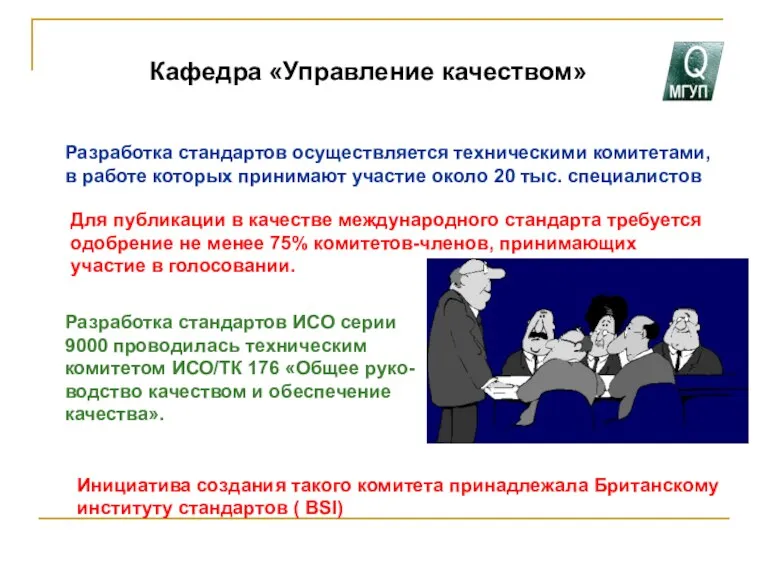 Кафедра «Управление качеством»

Q
МГУП

Разработка стандартов осуществляется техническими комитетами, в работе которых принимают участие около 20 тыс. специалистов

Для публикации в качестве международного стандарта требуется одобрение не менее 75% комитетов-членов, принимающих участие в голосовании.

Разработка стандартов ИСО серии 9000 проводилась техническим комитетом ИСО/ТК 176 «Общее руководство качеством и обеспечение качества».

Инициатива создания такого комитета принадлежала Британскому институту стандартов ( BSI)